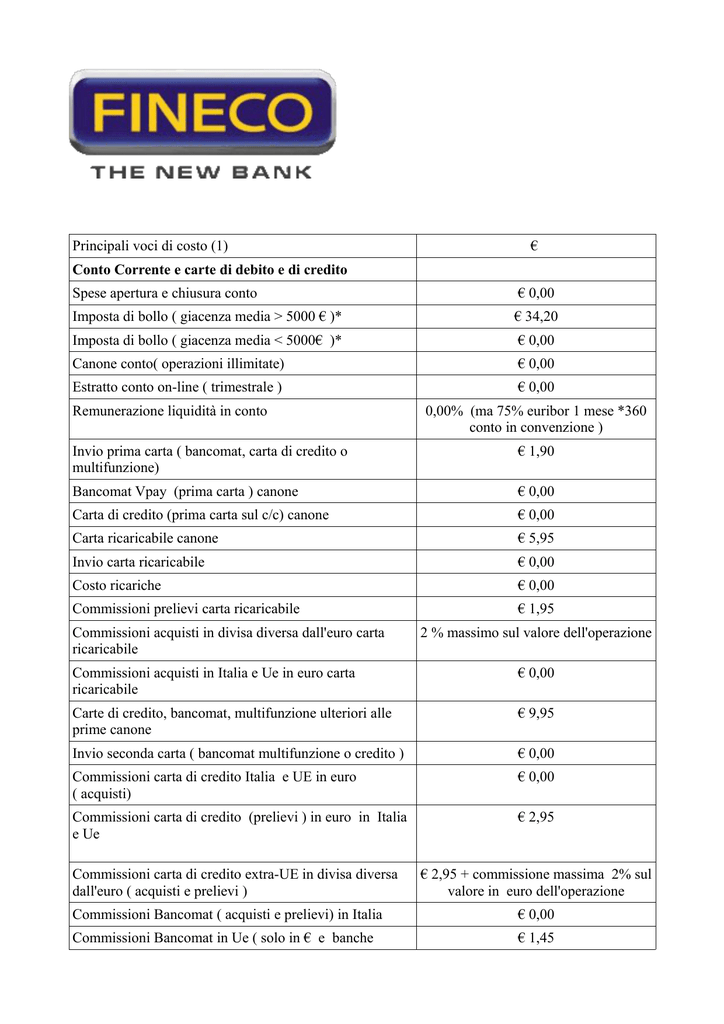 FINECO
THE NEW BANK

| Principali voci di costo (1) | € |
|---|---|
| **Conto Corrente e carte di debito e di credito** | |
| Spese apertura e chiusura conto | € 0,00 |
| Imposta di bollo ( giacenza media > 5000 € )* | € 34,20 |
| Imposta di bollo ( giacenza media < 5000€ )* | € 0,00 |
| Canone conto( operazioni illimitate) | € 0,00 |
| Estratto conto on-line ( trimestrale ) | € 0,00 |
| Remunerazione liquidità in conto | 0,00% (ma 75% euribor 1 mese *360 conto in convenzione ) |
| Invio prima carta ( bancomat, carta di credito o multifunzione) | € 1,90 |
| Bancomat Vpay (prima carta ) canone | € 0,00 |
| Carta di credito (prima carta sul c/c) canone | € 0,00 |
| Carta ricaricabile canone | € 5,95 |
| Invio carta ricaricabile | € 0,00 |
| Costo ricariche | € 0,00 |
| Commissioni prelievi carta ricaricabile | € 1,95 |
| Commissioni acquisti in divisa diversa dall'euro carta ricaricabile | 2 % massimo sul valore dell'operazione |
| Commissioni acquisti in Italia e Ue in euro carta ricaricabile | € 0,00 |
| Carte di credito, bancomat, multifunzione ulteriori alle prime canone | € 9,95 |
| Invio seconda carta ( bancomat multifunzione o credito ) | € 0,00 |
| Commissioni carta di credito Italia e UE in euro ( acquisti) | € 0,00 |
| Commissioni carta di credito (prelievi ) in euro in Italia e Ue | € 2,95 |
| Commissioni carta di credito extra-UE in divisa diversa dall'euro ( acquisti e prelievi ) | € 2,95 + commissione massima 2% sul valore in euro dell'operazione |
| Commissioni Bancomat ( acquisti e prelievi) in Italia | € 0,00 |
| Commissioni Bancomat in Ue ( solo in € e banche | € 1,45 |